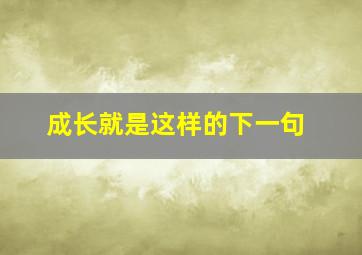 成长就是这样的下一句